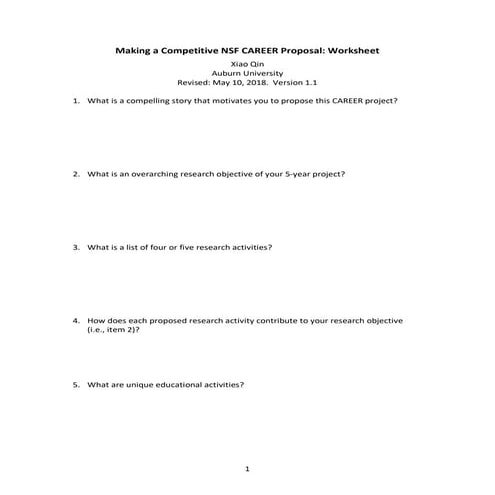 Making a Competitive NSF CAREER Proposal: Worksheet
Xiao Qin
Auburn University
Revised: May 10, 2018. Version 1.1

1. What is a compelling story that motivates you to propose this CAREER project?

2. What is an overarching research objective of your 5-year project?

3. What is a list of four or five research activities?

4. How does each proposed research activity contribute to your research objective (i.e., item 2)?

5. What are unique educational activities?

1